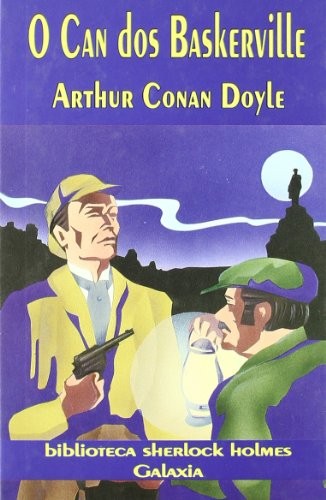 O Can dos Baskerville
Arthur Conan Doyle

biblioteca sherlock holmes
Galaxia